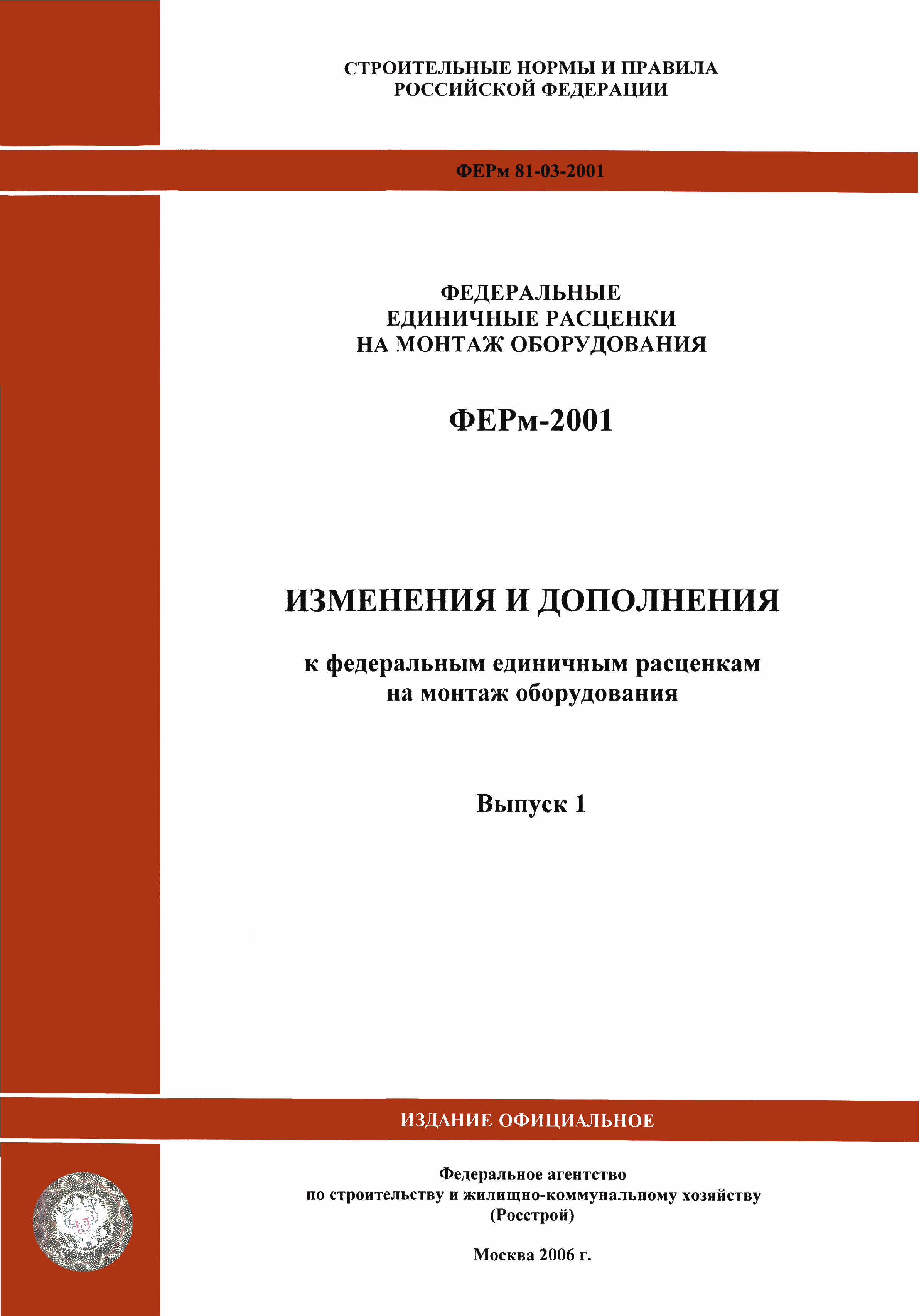 СТРОИТЕЛЬНЫЕ НОРМЫ И ПРАВИЛА
РОССИЙСКОЙ ФЕДЕРАЦИИ

ФЕРм 81-03-2001

ФЕДЕРАЛЬНЫЕ
ЕДИНИЧНЫЕ РАСЦЕНКИ
НА МОНТАЖ ОБОРУДОВАНИЯ

ФЕРм-2001

ИЗМЕНЕНИЯ И ДОПОЛНЕНИЯ

к федеральным единичным расценкам
на монтаж оборудования

Выпуск 1

ИЗДАНИЕ ОФИЦИАЛЬНОЕ

Федеральное агентство
по строительству и жилищно-коммунальному хозяйству
(Росстрой)

Москва 2006 г.